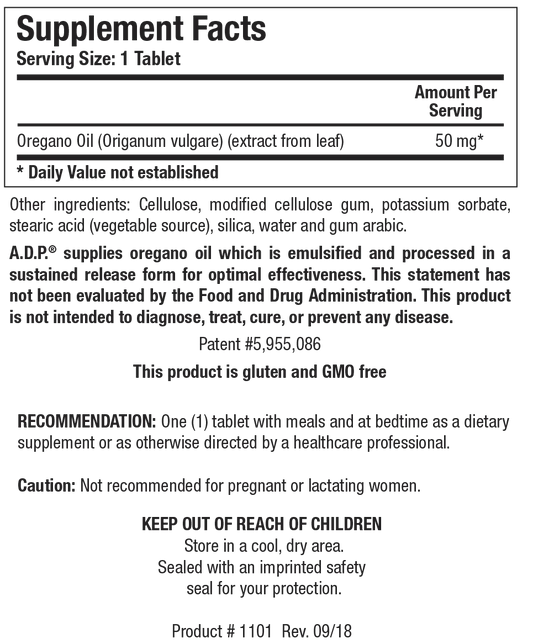 Supplement Facts
Serving Size: 1 Tablet

| | Amount Per Serving |
|---|---|
| Oregano Oil (Origanum vulgare) (extract from leaf) | 50 mg* |

* Daily Value not established

Other ingredients: Cellulose, modified cellulose gum, potassium sorbate, stearic acid (vegetable source), silica, water and gum arabic.

A.D.P.® supplies oregano oil which is emulsified and processed in a sustained release form for optimal effectiveness. This statement has not been evaluated by the Food and Drug Administration. This product is not intended to diagnose, treat, cure, or prevent any disease.

Patent #5,955,086

This product is gluten and GMO free

RECOMMENDATION: One (1) tablet with meals and at bedtime as a dietary supplement or as otherwise directed by a healthcare professional.

Caution: Not recommended for pregnant or lactating women.

KEEP OUT OF REACH OF CHILDREN
Store in a cool, dry area.
Sealed with an imprinted safety seal for your protection.

Product # 1101 Rev. 09/18